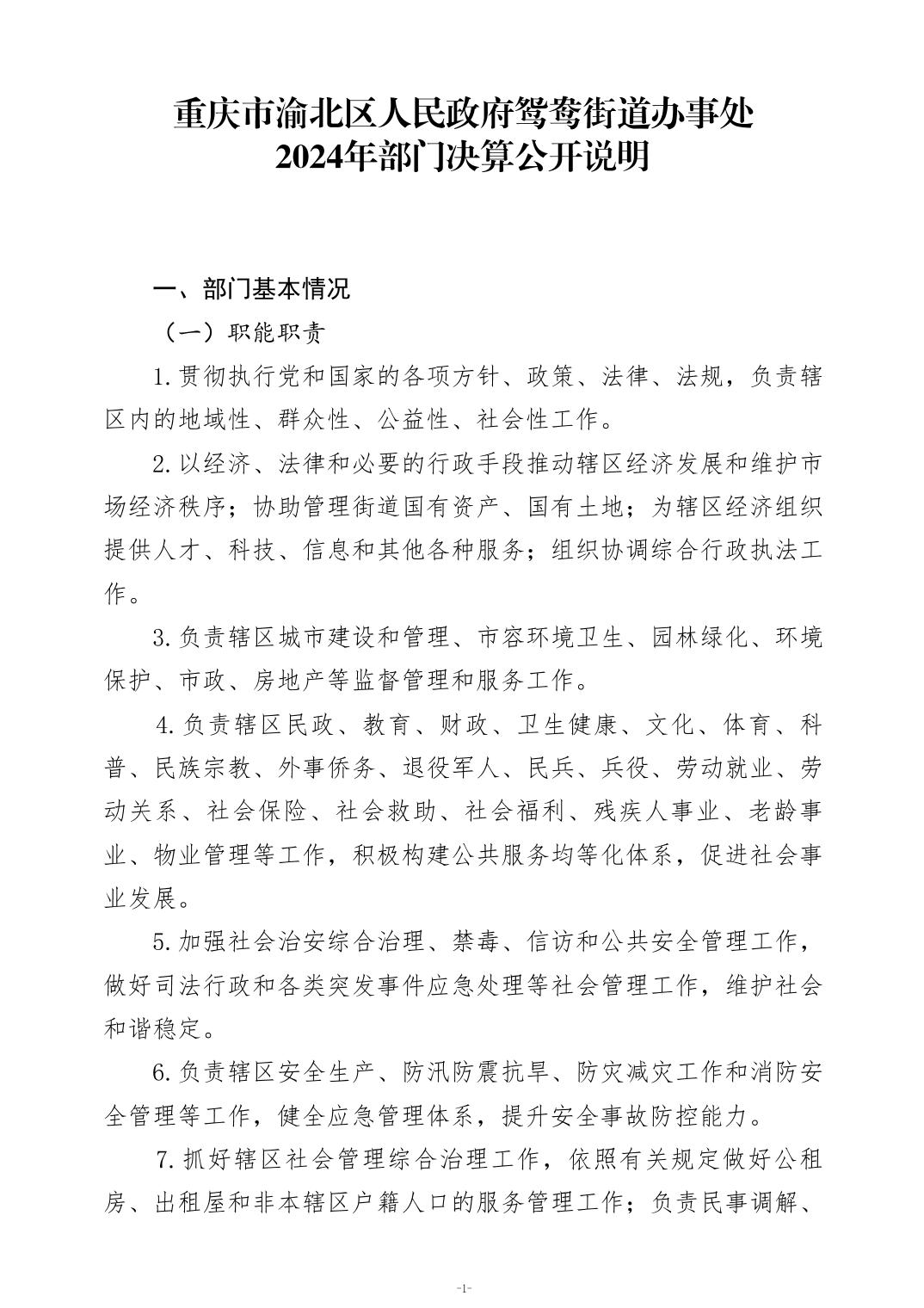 重庆市渝北区人民政府鸳鸯街道办事处
2024年部门决算公开说明

一、部门基本情况

（一）职能职责

1.贯彻执行党和国家的各项方针、政策、法律、法规，负责辖区内的地域性、群众性、公益性、社会性工作。

2.以经济、法律和必要的行政手段推动辖区经济发展和维护市场经济秩序；协助管理街道国有资产、国有土地；为辖区经济组织提供人才、科技、信息和其他各种服务；组织协调综合行政执法工作。

3.负责辖区城市建设和管理、市容环境卫生、园林绿化、环境保护、市政、房地产等监督管理和服务工作。

4.负责辖区民政、教育、财政、卫生健康、文化、体育、科普、民族宗教、外事侨务、退役军人、民兵、兵役、劳动就业、劳动关系、社会保险、社会救助、社会福利、残疾人事业、老龄事业、物业管理等工作，积极构建公共服务均等化体系，促进社会事业发展。

5.加强社会治安综合治理、禁毒、信访和公共安全管理工作，做好司法行政和各类突发事件应急处理等社会管理工作，维护社会和谐稳定。

6.负责辖区安全生产、防汛防震抗旱、防灾减灾工作和消防安全管理等工作，健全应急管理体系，提升安全事故防控能力。

7.抓好辖区社会管理综合治理工作，依照有关规定做好公租房、出租屋和非本辖区户籍人口的服务管理工作；负责民事调解、

-1-